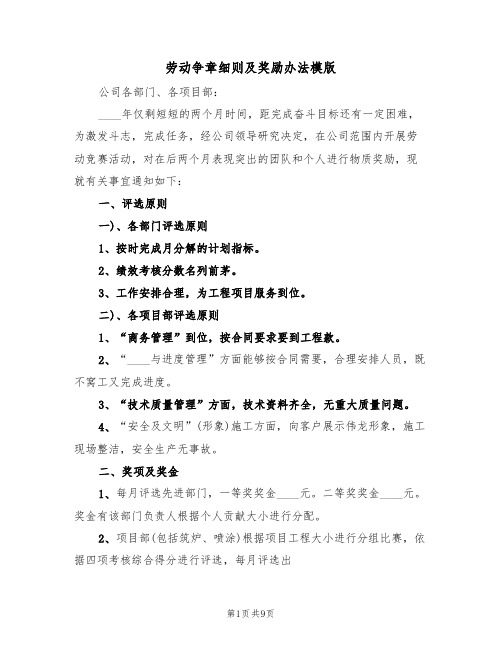 劳动争章细则及奖励办法模版

公司各部门、各项目部:

____年仅剩短短的两个月时间，距完成奋斗目标还有一定困难，为激发斗志，完成任务，经公司领导研究决定，在公司范围内开展劳动竞赛活动，对在后两个月表现突出的团队和个人进行物质奖励，现就有关事宜通知如下:

一、评选原则

一)、各部门评选原则

1、按时完成月分解的计划指标。

2、绩效考核分数名列前茅。

3、工作安排合理，为工程项目服务到位。

二)、各项目部评选原则

1、“商务管理”到位，按合同要求要到工程款。

2、“____与进度管理”方面能够按合同需要，合理安排人员，既不窝工又完成进度。

3、“技术质量管理”方面，技术资料齐全，无重大质量问题。

4、“安全及文明”(形象)施工方面，向客户展示伟龙形象，施工现场整洁，安全生产无事故。

二、奖项及奖金

1、每月评选先进部门，一等奖奖金____元。二等奖奖金____元。奖金有该部门负责人根据个人贡献大小进行分配。

2、项目部(包括筑炉、喷涂)根据项目工程大小进行分组比赛，依据四项考核综合得分进行评选，每月评选出

第1页 共9页